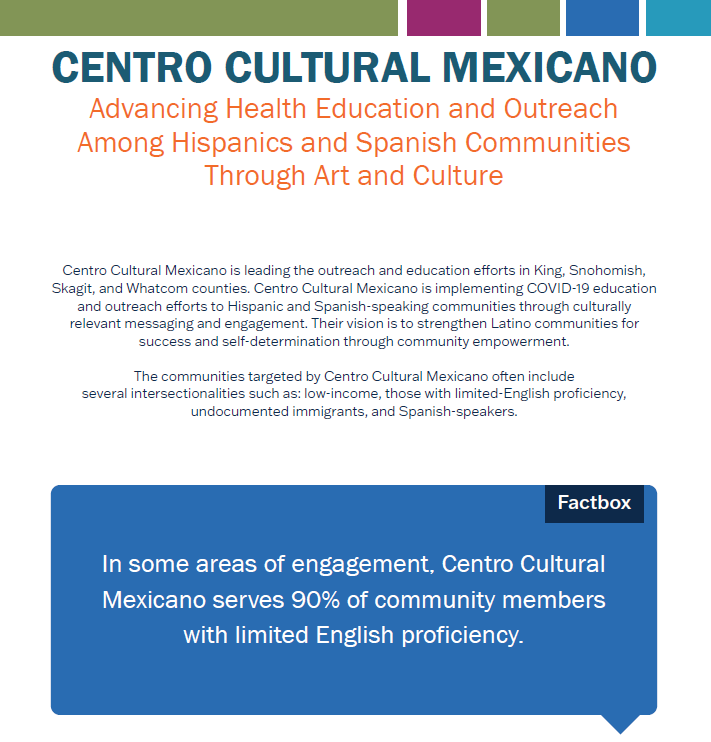 CENTRO CULTURAL MEXICANO

Advancing Health Education and Outreach Among Hispanics and Spanish Communities Through Art and Culture

Centro Cultural Mexicano is leading the outreach and education efforts in King, Snohomish, Skagit, and Whatcom counties. Centro Cultural Mexicano is implementing COVID-19 education and outreach efforts to Hispanic and Spanish-speaking communities through culturally relevant messaging and engagement. Their vision is to strengthen Latino communities for success and self-determination through community empowerment.

The communities targeted by Centro Cultural Mexicano often include several intersectionalities such as: low-income, those with limited-English proficiency, undocumented immigrants, and Spanish-speakers.

Factbox

In some areas of engagement, Centro Cultural Mexicano serves 90% of community members with limited English proficiency.